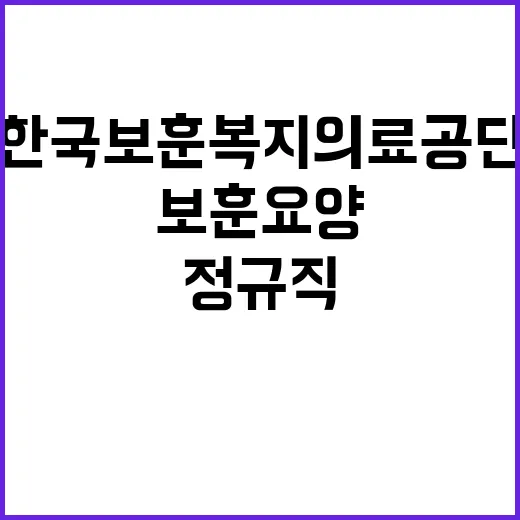 한국보훈복지의료공단
보훈요양
정규직